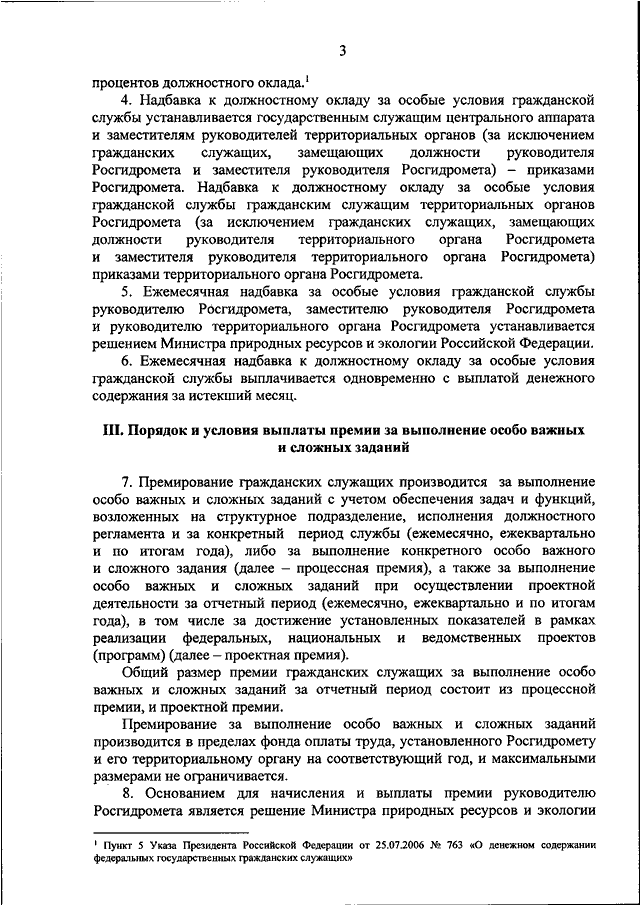 3

процентов должностного оклада.$^1$

4. Надбавка к должностному окладу за особые условия гражданской службы устанавливается государственным служащим центрального аппарата и заместителям руководителей территориальных органов (за исключением гражданских служащих, замещающих должности руководителя Росгидромета и заместителя руководителя Росгидромета) – приказами Росгидромета. Надбавка к должностному окладу за особые условия гражданской службы гражданским служащим территориальных органов Росгидромета (за исключением гражданских служащих, замещающих должности руководителя территориального органа Росгидромета и заместителя руководителя территориального органа Росгидромета) приказами территориального органа Росгидромета.

5. Ежемесячная надбавка за особые условия гражданской службы руководителю Росгидромета, заместителю руководителя Росгидромета и руководителю территориального органа Росгидромета устанавливается решением Министра природных ресурсов и экологии Российской Федерации.

6. Ежемесячная надбавка к должностному окладу за особые условия гражданской службы выплачивается одновременно с выплатой денежного содержания за истекший месяц.

III. Порядок и условия выплаты премии за выполнение особо важных и сложных заданий

7. Премирование гражданских служащих производится за выполнение особо важных и сложных заданий с учетом обеспечения задач и функций, возложенных на структурное подразделение, исполнения должностного регламента и за конкретный период службы (ежемесячно, ежеквартально и по итогам года), либо за выполнение конкретного особо важного и сложного задания (далее – процессная премия), а также за выполнение особо важных и сложных заданий при осуществлении проектной деятельности за отчетный период (ежемесячно, ежеквартально и по итогам года), в том числе за достижение установленных показателей в рамках реализации федеральных, национальных и ведомственных проектов (программ) (далее – проектная премия).

Общий размер премии гражданских служащих за выполнение особо важных и сложных заданий за отчетный период состоит из процессной премии, и проектной премии.

Премирование за выполнение особо важных и сложных заданий производится в пределах фонда оплаты труда, установленного Росгидромету и его территориальному органу на соответствующий год, и максимальными размерами не ограничивается.

8. Основанием для начисления и выплаты премии руководителю Росгидромета является решение Министра природных ресурсов и экологии

$^1$ Пункт 5 Указа Президента Российской Федерации от 25.07.2006 № 763 «О денежном содержании федеральных государственных гражданских служащих»